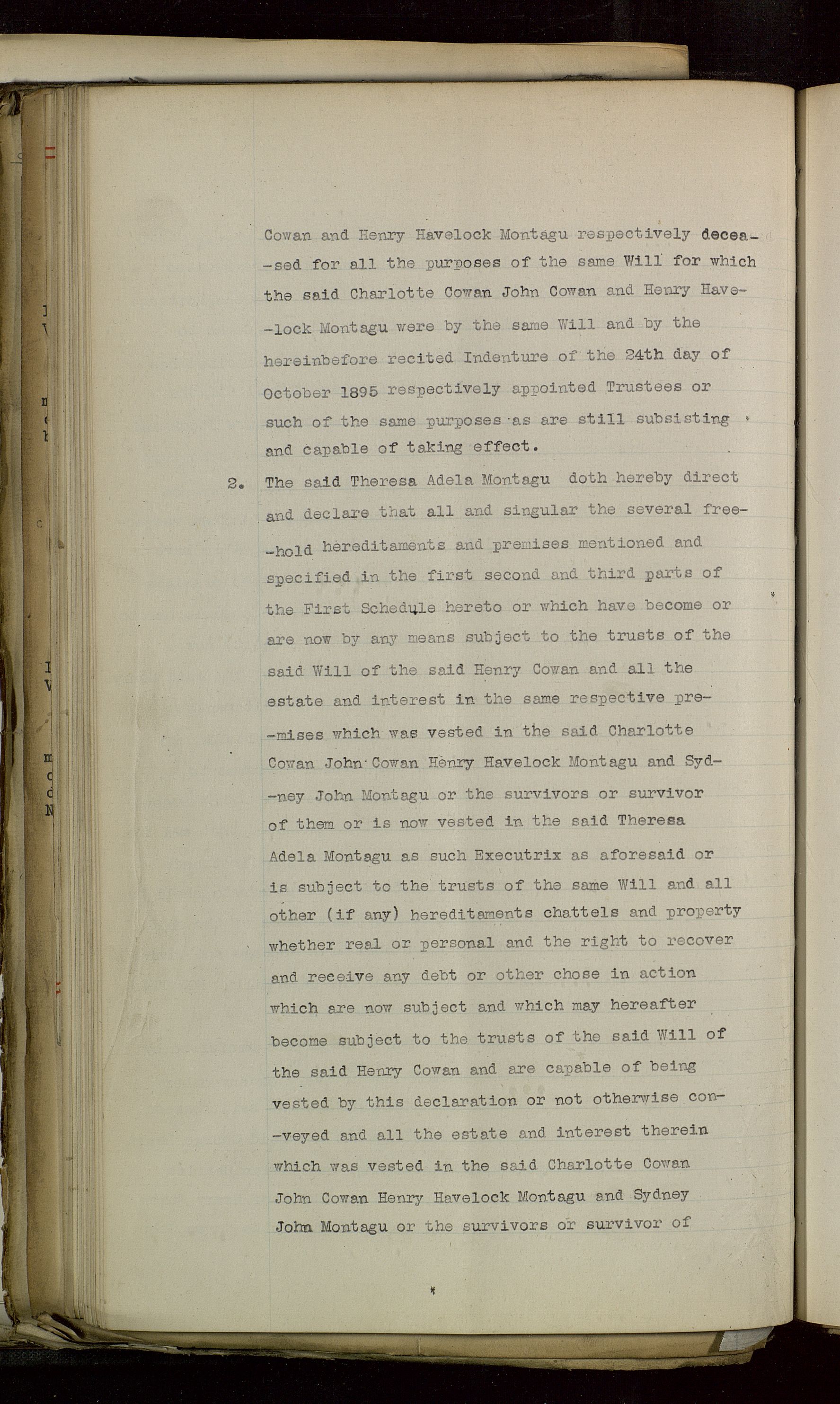 Cowan and Henry Havelock Montagu respectively deceased for all the purposes of the same Will for which the said Charlotte Cowan John Cowan and Henry Havelock Montagu were by the same Will and by the hereinbefore recited Indenture of the 24th day of October 1895 respectively appointed Trustees or such of the same purposes as are still subsisting and capable of taking effect.

2. The said Theresa Adela Montagu doth hereby direct and declare that all and singular the several freehold hereditaments and premises mentioned and specified in the first second and third parts of the First Schedule hereto or which have become or are now by any means subject to the trusts of the said Will of the said Henry Cowan and all the estate and interest in the same respective premises which was vested in the said Charlotte Cowan John Cowan Henry Havelock Montagu and Sydney John Montagu or the survivors or survivor of them or is now vested in the said Theresa Adela Montagu as such Executrix as aforesaid or is subject to the trusts of the same Will and all other (if any) hereditaments chattels and property whether real or personal and the right to recover and receive any debt or other chose in action which are now subject and which may hereafter become subject to the trusts of the said Will of the said Henry Cowan and are capable of being vested by this declaration or not otherwise conveyed and all the estate and interest therein which was vested in the said Charlotte Cowan John Cowan Henry Havelock Montagu and Sydney John Montagu or the survivors or survivor of